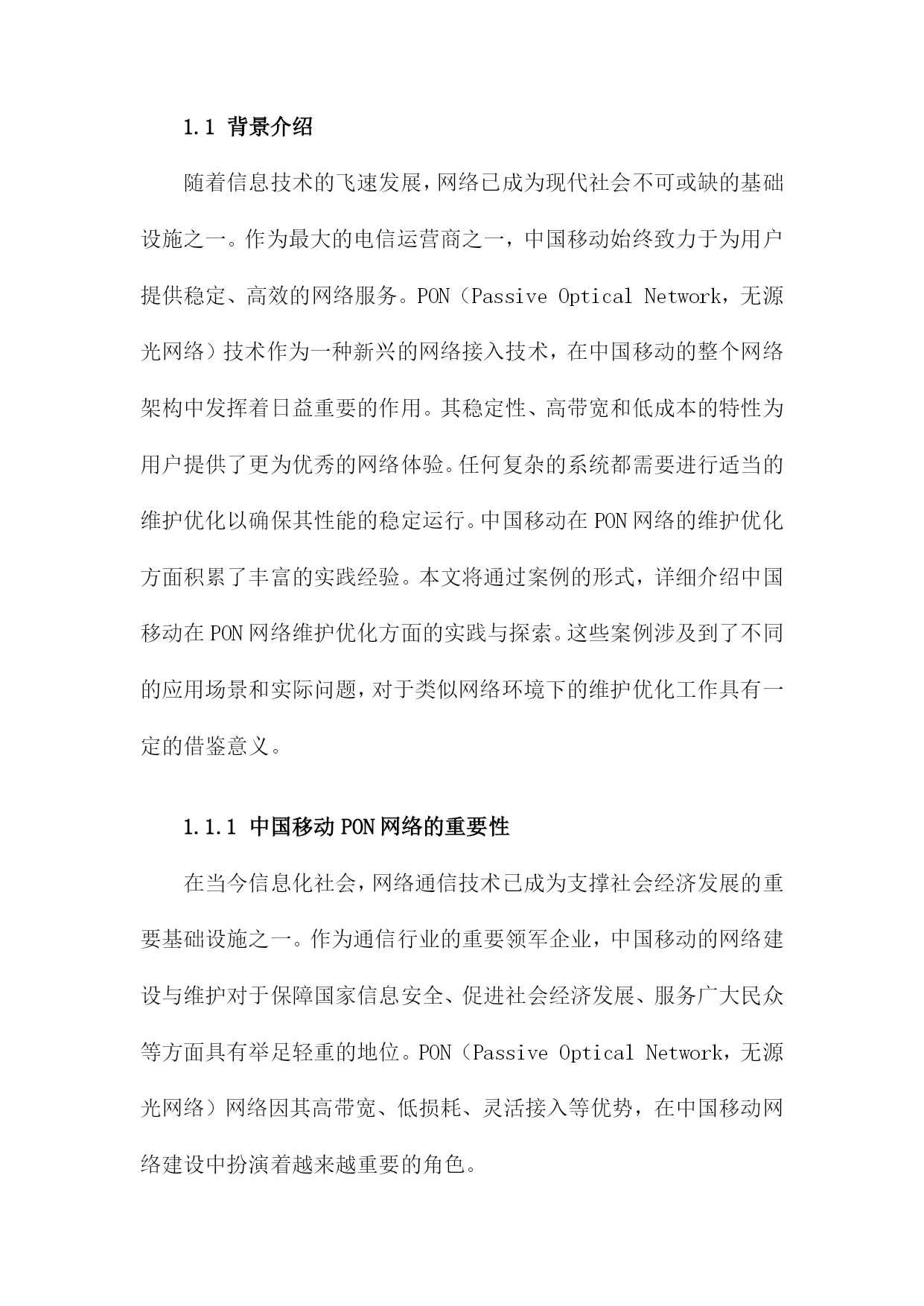 1.1 背景介绍

随着信息技术的飞速发展，网络已成为现代社会不可或缺的基础设施之一。作为最大的电信运营商之一，中国移动始终致力于为用户提供稳定、高效的网络服务。PON（Passive Optical Network，无源光网络）技术作为一种新兴的网络接入技术，在中国移动的整个网络架构中发挥着日益重要的作用。其稳定性、高带宽和低成本的特性为用户提供了更为优秀的网络体验。任何复杂的系统都需要进行适当的维护优化以确保其性能的稳定运行。中国移动在PON网络的维护优化方面积累了丰富的实践经验。本文将通过案例的形式，详细介绍中国移动在PON网络维护优化方面的实践与探索。这些案例涉及到了不同的应用场景和实际问题，对于类似网络环境下的维护优化工作具有一定的借鉴意义。

1.1.1 中国移动PON网络的重要性

在当今信息化社会，网络通信技术已成为支撑社会经济发展的重要基础设施之一。作为通信行业的重要领军企业，中国移动的网络建设与维护对于保障国家信息安全、促进社会经济发展、服务广大民众等方面具有举足轻重的地位。PON（Passive Optical Network，无源光网络）网络因其高带宽、低损耗、灵活接入等优势，在中国移动网络建设中扮演着越来越重要的角色。